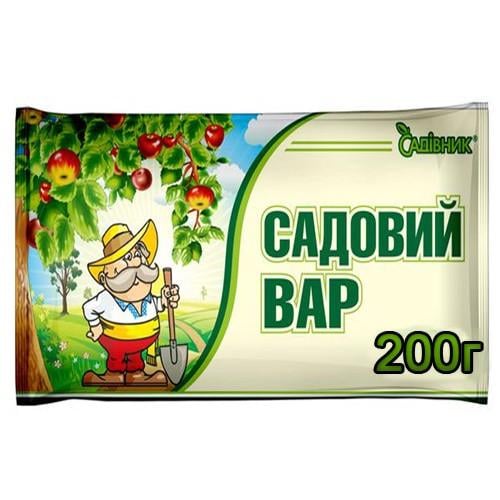 САДІВНИК®

САДОВИЙ ВАР

200г